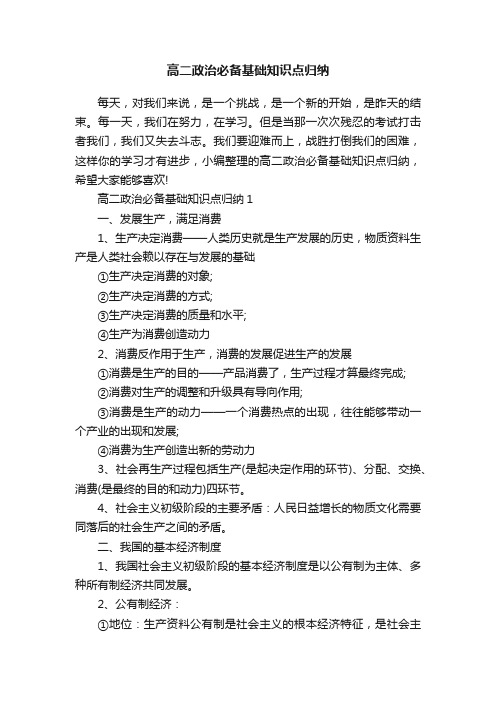 高二政治必备基础知识点归纳

每天，对我们来说，是一个挑战，是一个新的开始，是昨天的结束。每一天，我们在努力，在学习。但是当那一次次残忍的考试打击者我们，我们又失去斗志。我们要迎难而上，战胜打倒我们的困难，这样你的学习才有进步，小编整理的高二政治必备基础知识点归纳，希望大家能够喜欢!

高二政治必备基础知识点归纳 1

一、发展生产，满足消费

1、生产决定消费——人类历史就是生产发展的历史，物质资料生产是人类社会赖以存在与发展的基础

①生产决定消费的对象;

②生产决定消费的方式;

③生产决定消费的质量和水平;

④生产为消费创造动力

2、消费反作用于生产，消费的发展促进生产的发展

①消费是生产的目的——产品消费了，生产过程才算最终完成;

②消费对生产的调整和升级具有导向作用;

③消费是生产的动力——一个消费热点的出现，往往能够带动一个产业的出现和发展;

④消费为生产创造出新的劳动力

3、社会再生产过程包括生产(是起决定作用的环节)、分配、交换、消费(是最终的目的和动力)四环节。

4、社会主义初级阶段的主要矛盾：人民日益增长的物质文化需要同落后的社会生产之间的矛盾。

二、我国的基本经济制度

1、我国社会主义初级阶段的基本经济制度是以公有制为主体、多种所有制经济共同发展。

2、公有制经济：

①地位：生产资料公有制是社会主义的根本经济特征，是社会主